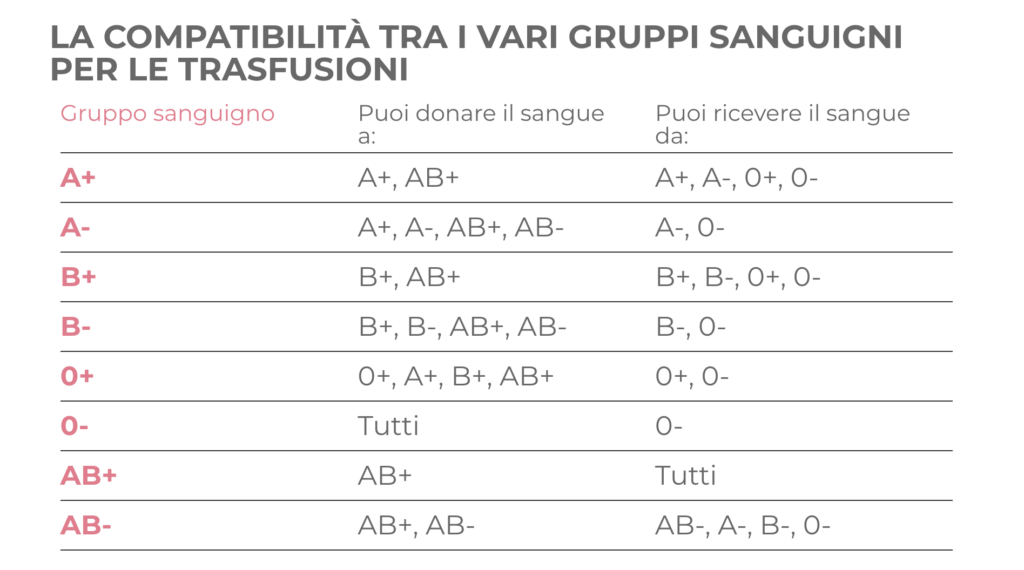 LA COMPATIBILITÀ TRA I VARI GRUPPI SANGUIGNI PER LE TRASFUSIONI

| Gruppo sanguigno | Puoi donare il sangue a: | Puoi ricevere il sangue da: |
|---|---|---|
| A+ | A+, AB+ | A+, A-, 0+, 0- |
| A- | A+, A-, AB+, AB- | A-, 0- |
| B+ | B+, AB+ | B+, B-, 0+, 0- |
| B- | B+, B-, AB+, AB- | B-, 0- |
| 0+ | 0+, A+, B+, AB+ | 0+, 0- |
| 0- | Tutti | 0- |
| AB+ | AB+ | Tutti |
| AB- | AB+, AB- | AB-, A-, B-, 0- |